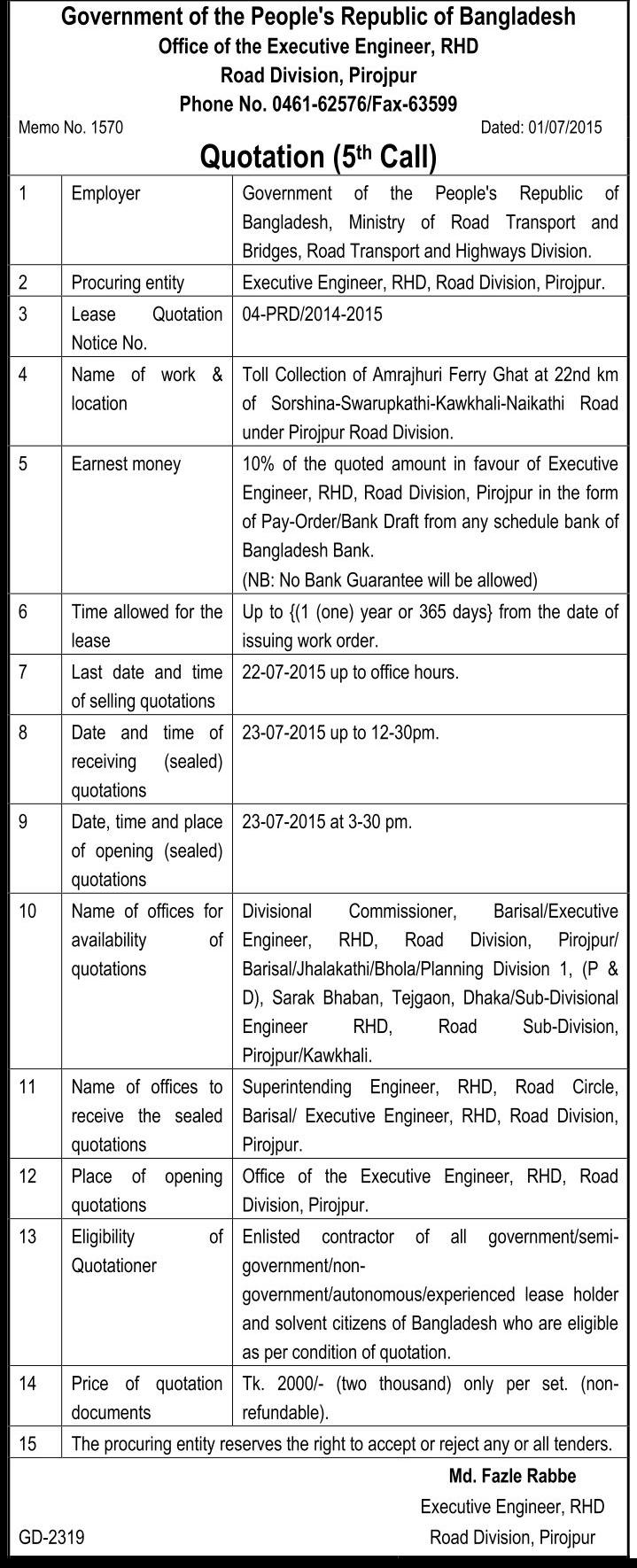 Government of the People's Republic of Bangladesh
Office of the Executive Engineer, RHD
Road Division, Pirojpur
Phone No. 0461-62576/Fax-63599

Memo No. 1570

Dated: 01/07/2015

Quotation ($5^{th}$ Call)

| 1 | Employer | Government of the People's Republic of Bangladesh, Ministry of Road Transport and Bridges, Road Transport and Highways Division. |
|---|---|---|
| 2 | Procuring entity | Executive Engineer, RHD, Road Division, Pirojpur. |
| 3 | Lease Quotation Notice No. | 04-PRD/2014-2015 |
| 4 | Name of work & location | Toll Collection of Amrajhuri Ferry Ghat at 22nd km of Sorshina-Swarupkathi-Kawkhali-Naikathi Road under Pirojpur Road Division. |
| 5 | Earnest money | 10% of the quoted amount in favour of Executive Engineer, RHD, Road Division, Pirojpur in the form of Pay-Order/Bank Draft from any schedule bank of Bangladesh Bank. (NB: No Bank Guarantee will be allowed) |
| 6 | Time allowed for the lease | Up to {(1 (one) year or 365 days} from the date of issuing work order. |
| 7 | Last date and time of selling quotations | 22-07-2015 up to office hours. |
| 8 | Date and time of receiving (sealed) quotations | 23-07-2015 up to 12-30pm. |
| 9 | Date, time and place of opening (sealed) quotations | 23-07-2015 at 3-30 pm. |
| 10 | Name of offices for availability of quotations | Divisional Commissioner, Barisal/Executive Engineer, RHD, Road Division, Pirojpur/ Barisal/Jhalakathi/Bhola/Planning Division 1, (P & D), Sarak Bhaban, Tejgaon, Dhaka/Sub-Divisional Engineer RHD, Road Sub-Division, Pirojpur/Kawkhali. |
| 11 | Name of offices to receive the sealed quotations | Superintending Engineer, RHD, Road Circle, Barisal/ Executive Engineer, RHD, Road Division, Pirojpur. |
| 12 | Place of opening quotations | Office of the Executive Engineer, RHD, Road Division, Pirojpur. |
| 13 | Eligibility of Quotationer | Enlisted contractor of all government/semi-government/non-government/autonomous/experienced lease holder and solvent citizens of Bangladesh who are eligible as per condition of quotation. |
| 14 | Price of quotation documents | Tk. 2000/- (two thousand) only per set. (non-refundable). |
| 15 | The procuring entity reserves the right to accept or reject any or all tenders. | |

Md. Fazle Rabbe
Executive Engineer, RHD
Road Division, Pirojpur

GD-2319